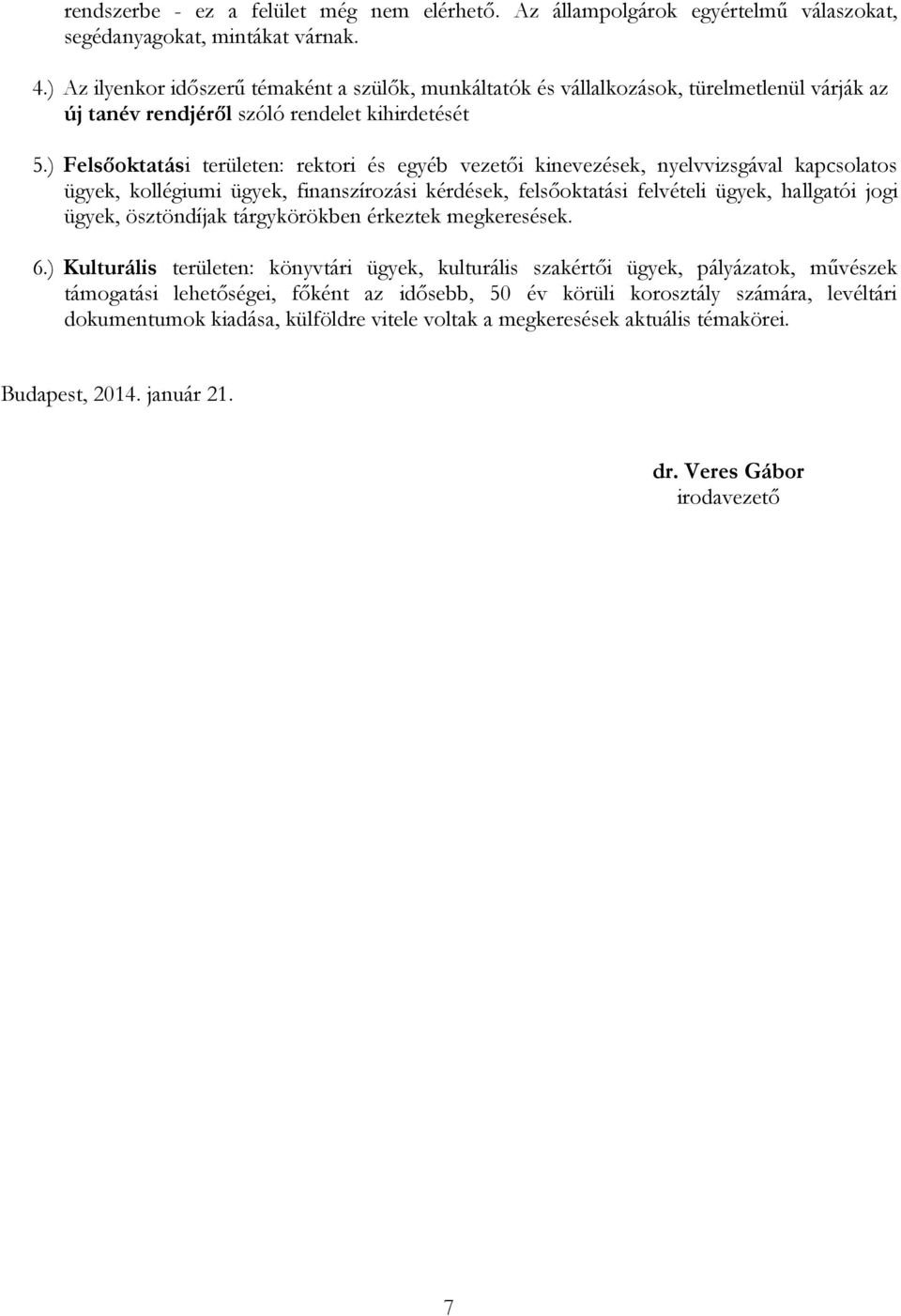 rendszerbe - ez a felület még nem elérhető. Az állampolgárok egyértelmű válaszokat, segédanyagokat, mintákat várnak.

4.) Az ilyenkor időszerű témaként a szülők, munkáltatók és vállalkozások, türelmetlenül várják az új tanév rendjéről szóló rendelet kihirdetését

5.) Felsőoktatási területen: rektori és egyéb vezetői kinevezések, nyelvvizsgával kapcsolatos ügyek, kollégiumi ügyek, finanszírozási kérdések, felsőoktatási felvételi ügyek, hallgatói jogi ügyek, ösztöndíjak tárgykörökben érkeztek megkeresések.

6.) Kulturális területen: könyvtári ügyek, kulturális szakértői ügyek, pályázatok, művészek támogatási lehetőségei, főként az idősebb, 50 év körüli korosztály számára, levéltári dokumentumok kiadása, külföldre vitele voltak a megkeresések aktuális témakörei.

Budapest, 2014. január 21.

dr. Veres Gábor
irodavezető

7